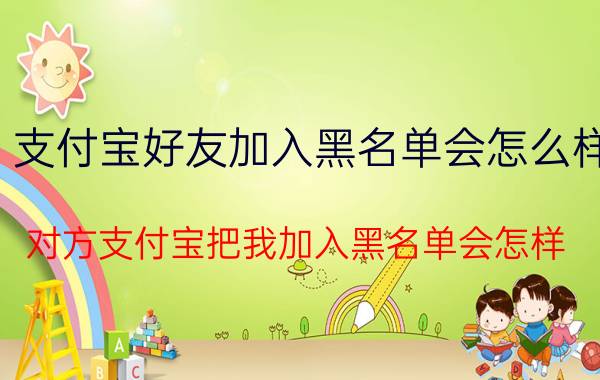 支付宝好友加入黑名单会怎么样

对方支付宝把我加入黑名单会怎样

A
B C